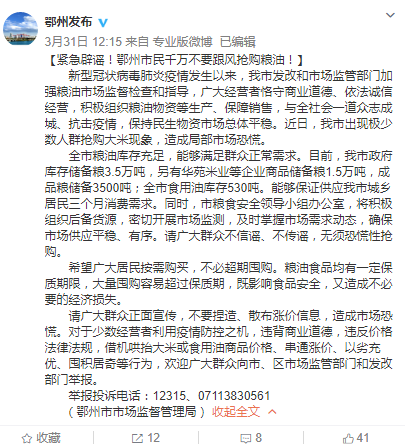 鄂州发布

3月31日 12:15 来自 专业版微博 已编辑

【紧急辟谣！鄂州市民千万不要跟风抢购粮油！】

新型冠状病毒肺炎疫情发生以来，我市发改和市场监管部门加强粮油市场监督检查和指导，广大经营者恪守商业道德、依法诚信经营，积极组织粮油物资等生产、保障销售，与全社会一道众志成城、抗击疫情，保持民生物资市场总体平稳。近日，我市出现极少数人群抢购大米现象，造成局部市场恐慌。

全市粮油库存充足，能够满足群众正常需求。目前，我市政府库存储备粮3.5万吨，另有华苑米业等企业商品储备粮1.5万吨，成品粮储备3500吨；全市食用油库存530吨。能够保证供应我市城乡居民三个月消费需求。同时，市粮食安全领导小组办公室，将积极组织后备货源，密切开展市场监测，及时掌握市场需求动态，确保市场供应平稳、有序。请广大群众不信谣、不传谣，无须恐慌性抢购。

希望广大居民按需购买，不必超期囤购。粮油食品均有一定保质期限，大量囤购容易超过保质期，既影响食品安全，又造成不必要的经济损失。

请广大群众正面宣传，不要捏造、散布涨价信息，造成市场恐慌。对于少数经营者利用疫情防控之机，违背商业道德，违反价格法律法规，借机哄抬大米或食用油商品价格、串通涨价、以劣充优、囤积居奇等行为，欢迎广大群众向市、区市场监管部门和发改部门举报。

举报投诉电话：12315、07113830561

（鄂州市市场监督管理局） 收起全文

收藏 12 8 41